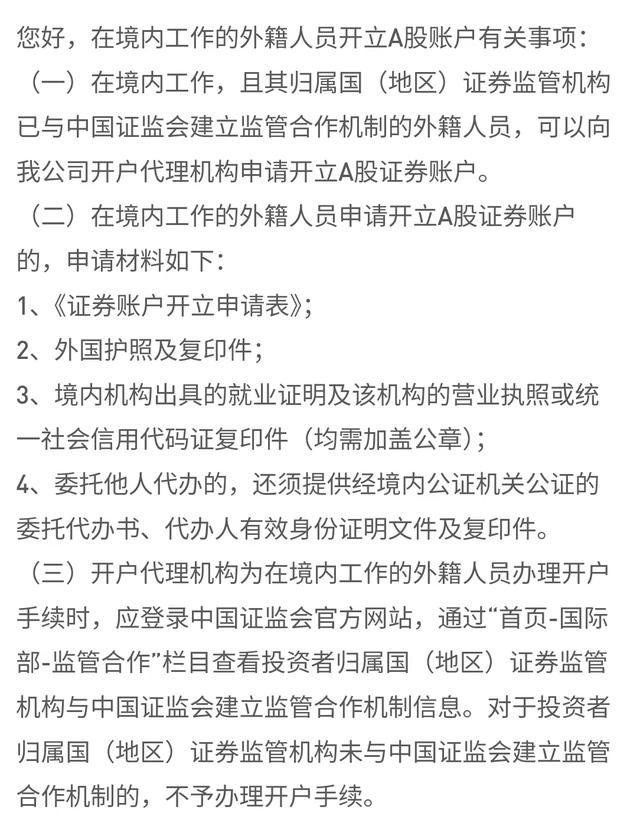 您好，在境内工作的外籍人员开立A股账户有关事项：

（一）在境内工作，且其归属国（地区）证券监管机构已与中国证监会建立监管合作机制的外籍人员，可以向我公司开户代理机构申请开立A股证券账户。

（二）在境内工作的外籍人员申请开立A股证券账户的，申请材料如下：

1、《证券账户开立申请表》；

2、外国护照及复印件；

3、境内机构出具的就业证明及该机构的营业执照或统一社会信用代码证复印件（均需加盖公章）；

4、委托他人代办的，还须提供经境内公证机关公证的委托代办书、代办人有效身份证明文件及复印件。

（三）开户代理机构为在境内工作的外籍人员办理开户手续时，应登录中国证监会官方网站，通过“首页-国际部-监管合作”栏目查看投资者归属国（地区）证券监管机构与中国证监会建立监管合作机制信息。对于投资者归属国（地区）证券监管机构未与中国证监会建立监管合作机制的，不予办理开户手续。